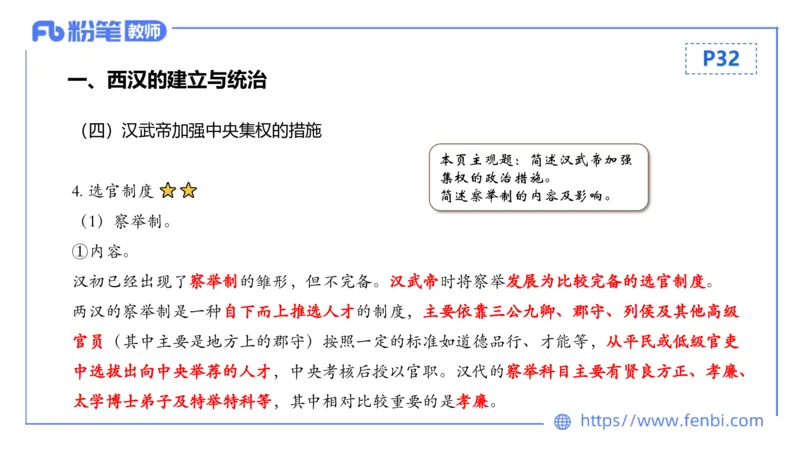 Fb 粉笔 教师

P32

一、西汉的建立与统治

（四）汉武帝加强中央集权的措施

本页主观题：简述汉武帝加强集权的政治措施。
简述察举制的内容及影响。

4. 选官制度

（1）察举制。

①内容。

汉初已经出现了察举制的雏形，但不完备。汉武帝时将察举发展为比较完备的选官制度。

两汉的察举制是一种自下而上推选人才的制度，主要依靠三公九卿、郡守、列侯及其他高级官员（其中主要是地方上的郡守）按照一定的标准如道德品行、才能等，从平民或低级官吏中选拔出向中央举荐的人才，中央考核后授以官职。汉代的察举科目主要有贤良方正、孝廉、太学博士弟子及特举特科等，其中相对比较重要的是孝廉。

https://www.fenbi.com